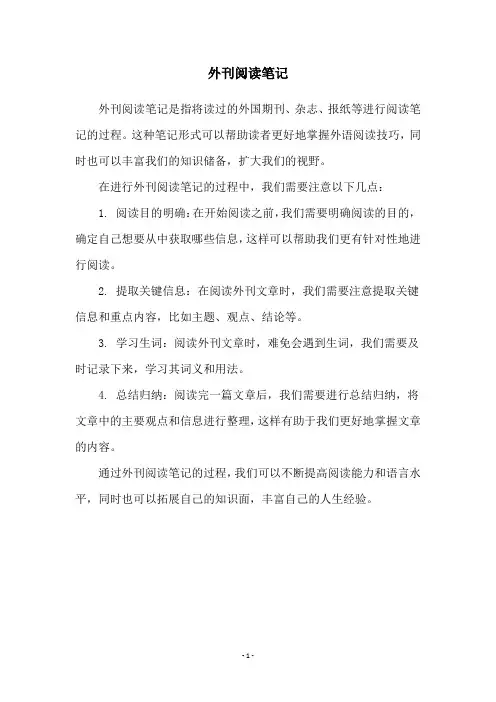 外刊阅读笔记

外刊阅读笔记是指将读过的外国期刊、杂志、报纸等进行阅读笔记的过程。这种笔记形式可以帮助读者更好地掌握外语阅读技巧，同时也可以丰富我们的知识储备，扩大我们的视野。

在进行外刊阅读笔记的过程中，我们需要注意以下几点：

1. 阅读目的明确：在开始阅读之前，我们需要明确阅读的目的，确定自己想要从中获取哪些信息，这样可以帮助我们更有针对性地进行阅读。

2. 提取关键信息：在阅读外刊文章时，我们需要注意提取关键信息和重点内容，比如主题、观点、结论等。

3. 学习生词：阅读外刊文章时，难免会遇到生词，我们需要及时记录下来，学习其词义和用法。

4. 总结归纳：阅读完一篇文章后，我们需要进行总结归纳，将文章中的主要观点和信息进行整理，这样有助于我们更好地掌握文章的内容。

通过外刊阅读笔记的过程，我们可以不断提高阅读能力和语言水平，同时也可以拓展自己的知识面，丰富自己的人生经验。

- 1 -